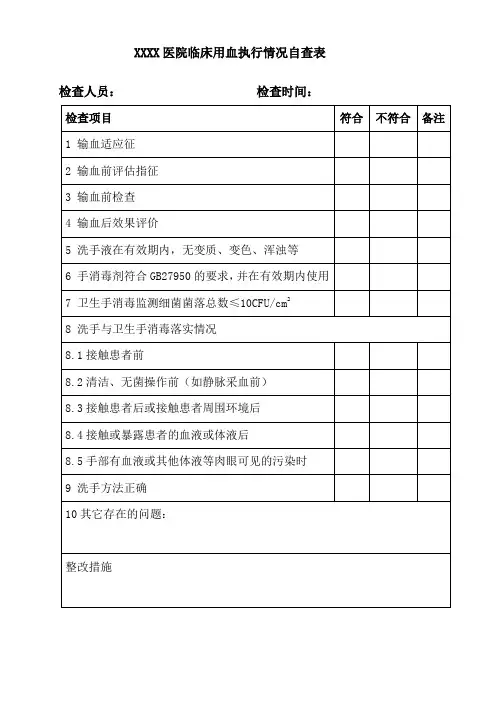 XXXX 医院临床用血执行情况自查表

检查人员： 检查时间：

| 检查项目 | 符合 | 不符合 | 备注 |
|---|---|---|---|
| 1 输血适应征 | | | |
| 2 输血前评估指征 | | | |
| 3 输血前检查 | | | |
| 4 输血后效果评价 | | | |
| 5 洗手液在有效期内，无变质、变色、浑浊等 | | | |
| 6 手消毒剂符合 GB27950 的要求，并在有效期内使用 | | | |
| 7 卫生手消毒监测细菌菌落总数≤10CFU/$cm^2$ | | | |
| 8 洗手与卫生手消毒落实情况 | | | |
| 8.1 接触患者前 | | | |
| 8.2 清洁、无菌操作前（如静脉采血前） | | | |
| 8.3 接触患者后或接触患者周围环境后 | | | |
| 8.4 接触或暴露患者的血液或体液后 | | | |
| 8.5 手部有血液或其他体液等肉眼可见的污染时 | | | |
| 9 洗手方法正确 | | | |
| 10 其它存在的问题： | | | |
| 整改措施 | | | |